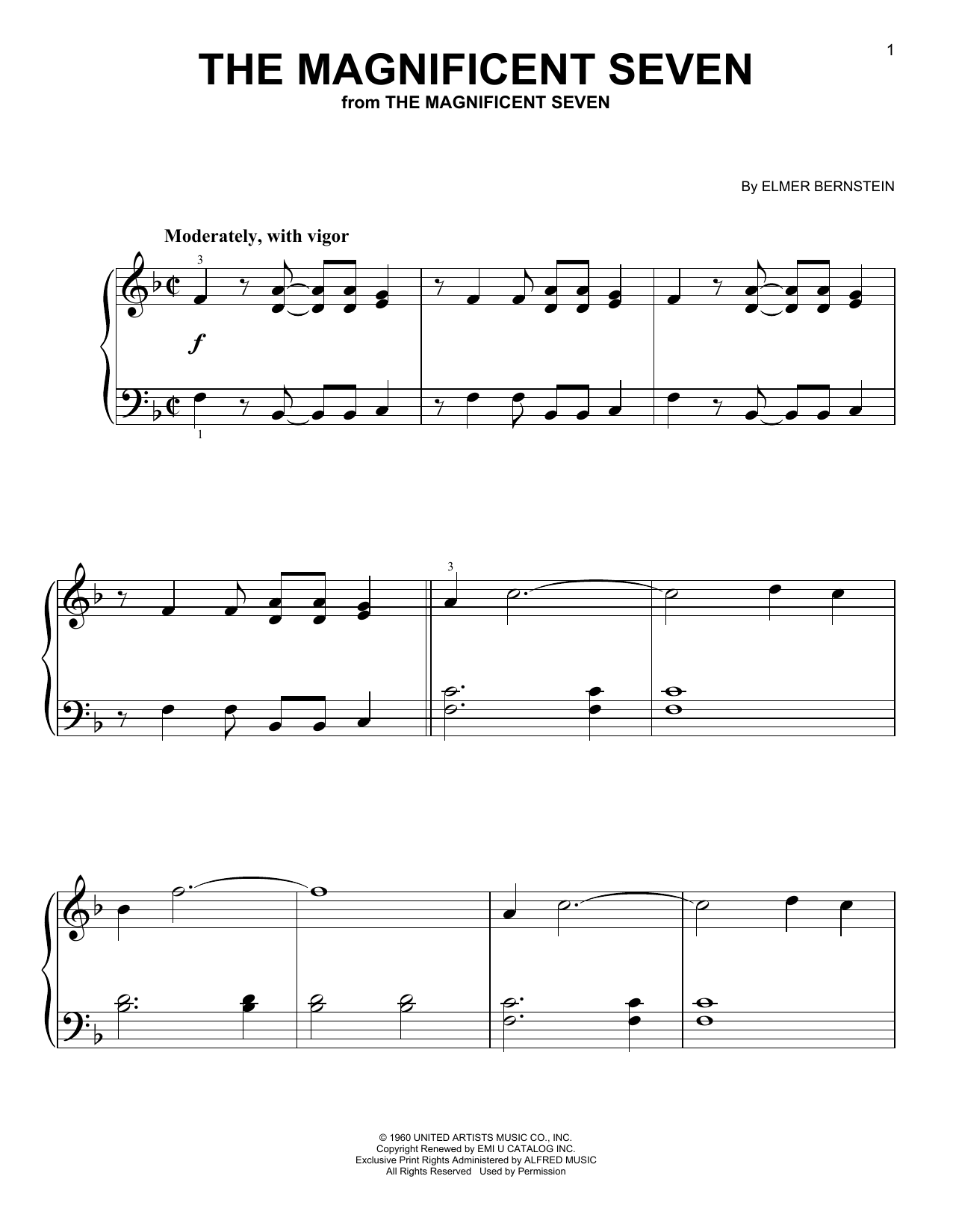 1

THE MAGNIFICENT SEVEN

from THE MAGNIFICENT SEVEN

By ELMER BERNSTEIN

Moderately, with vigor

3

f

1

3

© 1960 UNITED ARTISTS MUSIC CO., INC.
Copyright Renewed by EMI U CATALOG INC.
Exclusive Print Rights Administered by ALFRED MUSIC
All Rights Reserved Used by Permission